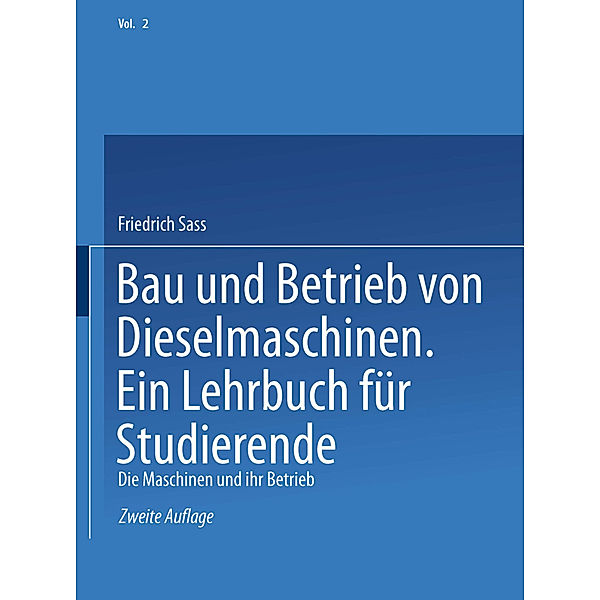 Vol. 2

Friedrich Sass

Bau und Betrieb von Dieselmaschinen. Ein Lehrbuch für Studierende

Die Maschinen und ihr Betrieb

Zweite Auflage